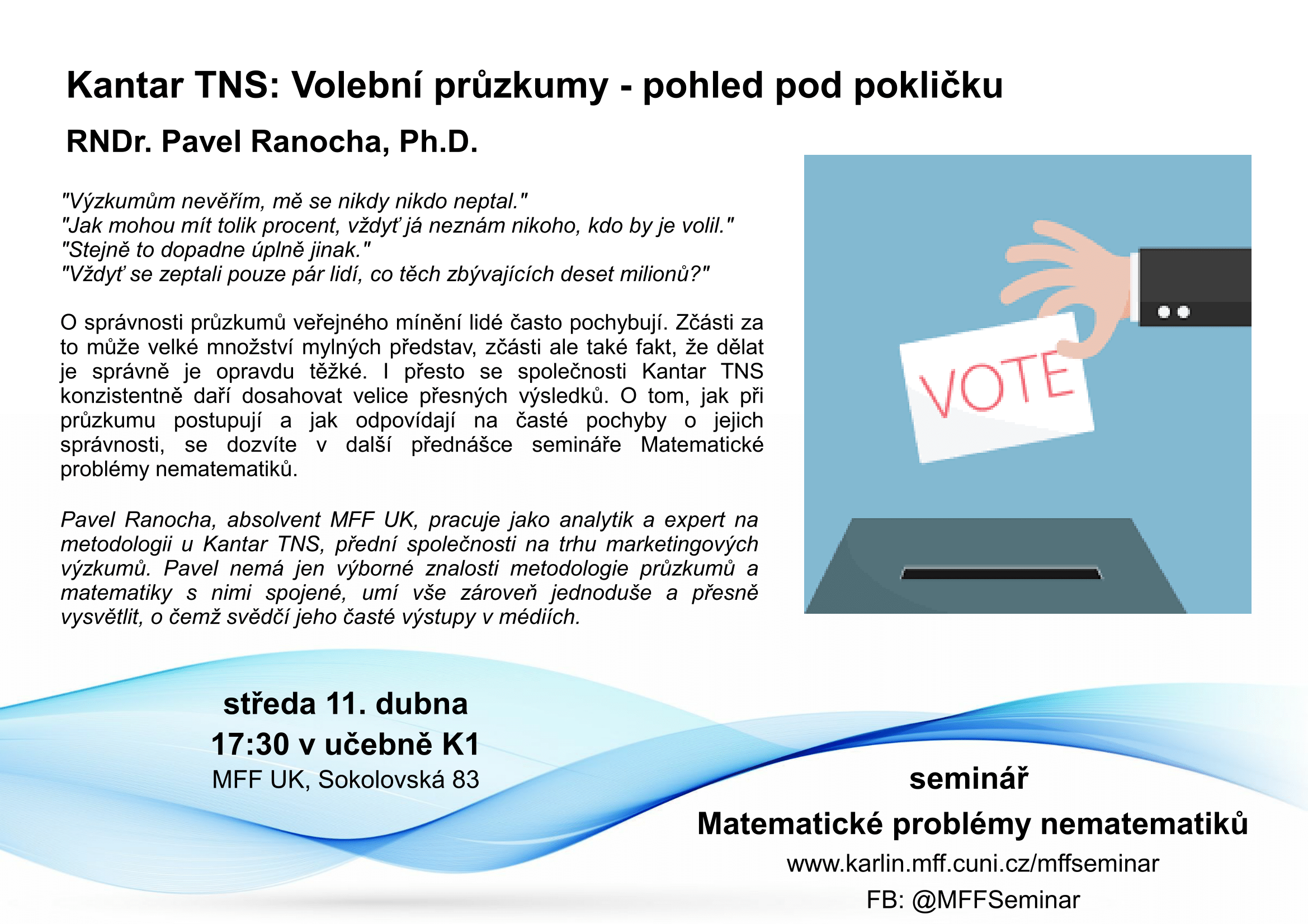 Kantar TNS: Volební průzkumy - pohled pod pokličku

RNDr. Pavel Ranocha, Ph.D.

"Výzkumům nevěřím, mě se nikdy nikdo neptal."
"Jak mohou mít tolik procent, vždyť já neznám nikoho, kdo by je volil."
"Stejně to dopadne úplně jinak."
"Vždyť se zeptali pouze pár lidí, co těch zbývajících deset milionů?"

O správnosti průzkumů veřejného mínění lidé často pochybují. Zčásti za to může velké množství mylných představ, zčásti ale také fakt, že dělat je správně je opravdu těžké. I přesto se společnosti Kantar TNS konzistentně daří dosahovat velice přesných výsledků. O tom, jak při průzkumu postupují a jak odpovídají na časté pochyby o jejich správnosti, se dozvíte v další přednášce semináře Matematické problémy nematematiků.

Pavel Ranocha, absolvent MFF UK, pracuje jako analytik a expert na metodologii u Kantar TNS, přední společnosti na trhu marketingových výzkumů. Pavel nemá jen výborné znalosti metodologie průzkumů a matematiky s nimi spojené, umí vše zároveň jednoduše a přesně vysvětlit, o čemž svědčí jeho časté výstupy v médiích.

VOTE

středa 11. dubna
17:30 v učebně K1
MFF UK, Sokolovská 83

seminář
Matematické problémy nematematiků
www.karlin.mff.cuni.cz/mffseminar
FB: @MFFSeminar